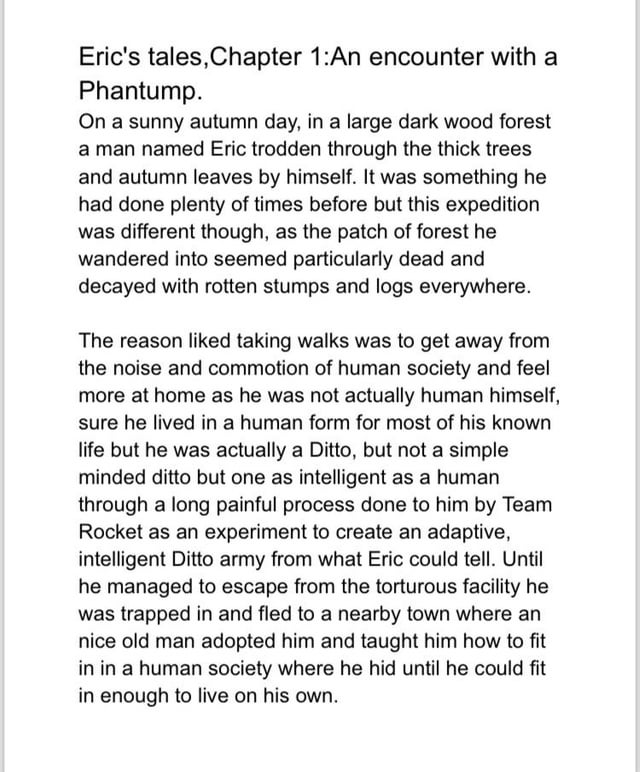 Eric's tales,Chapter 1:An encounter with a Phantump.

On a sunny autumn day, in a large dark wood forest a man named Eric trodden through the thick trees and autumn leaves by himself. It was something he had done plenty of times before but this expedition was different though, as the patch of forest he wandered into seemed particularly dead and decayed with rotten stumps and logs everywhere.

The reason liked taking walks was to get away from the noise and commotion of human society and feel more at home as he was not actually human himself, sure he lived in a human form for most of his known life but he was actually a Ditto, but not a simple minded ditto but one as intelligent as a human through a long painful process done to him by Team Rocket as an experiment to create an adaptive, intelligent Ditto army from what Eric could tell. Until he managed to escape from the torturous facility he was trapped in and fled to a nearby town where an nice old man adopted him and taught him how to fit in in a human society where he hid until he could fit in enough to live on his own.